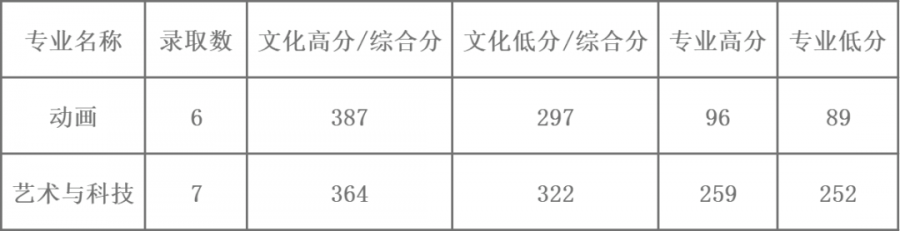 | 专业名称 | 录取数 | 文化高分/综合分 | 文化低分/综合分 | 专业高分 | 专业低分 |
|---|---|---|---|---|---|
| 动画 | 6 | 387 | 297 | 96 | 89 |
| 艺术与科技 | 7 | 364 | 322 | 259 | 252 |